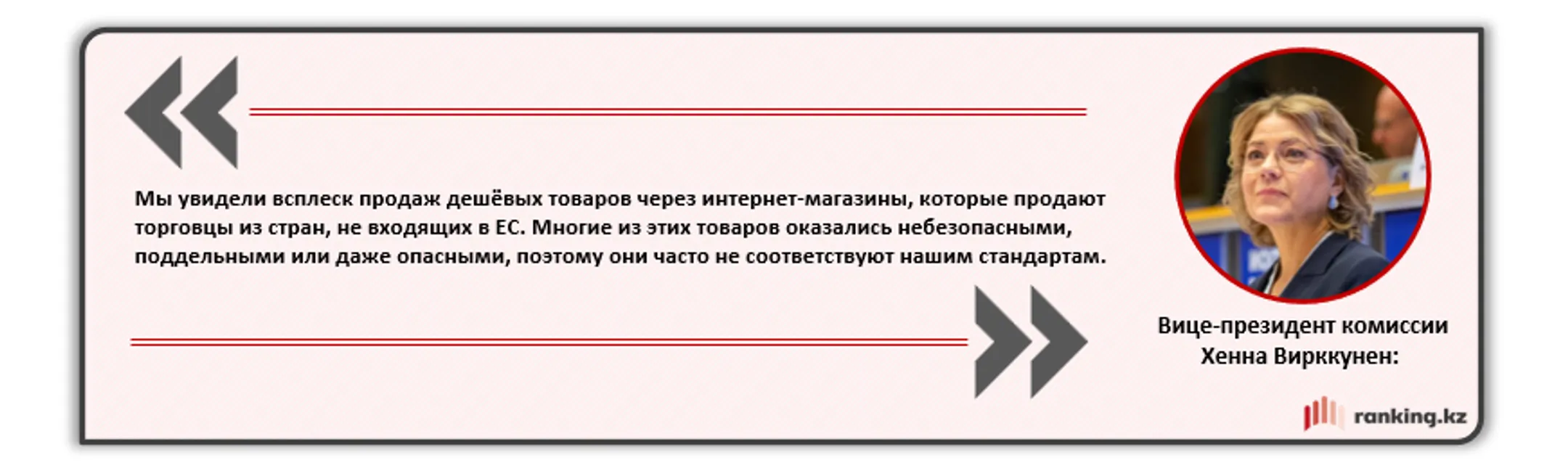 Мы увидели всплеск продаж дешёвых товаров через интернет-магазины, которые продают торговцы из стран, не входящих в ЕС. Многие из этих товаров оказались небезопасными, поддельными или даже опасными, поэтому они часто не соответствуют нашим стандартам.

Вице-президент комиссии Хенна Вирккунен:

ranking.kz